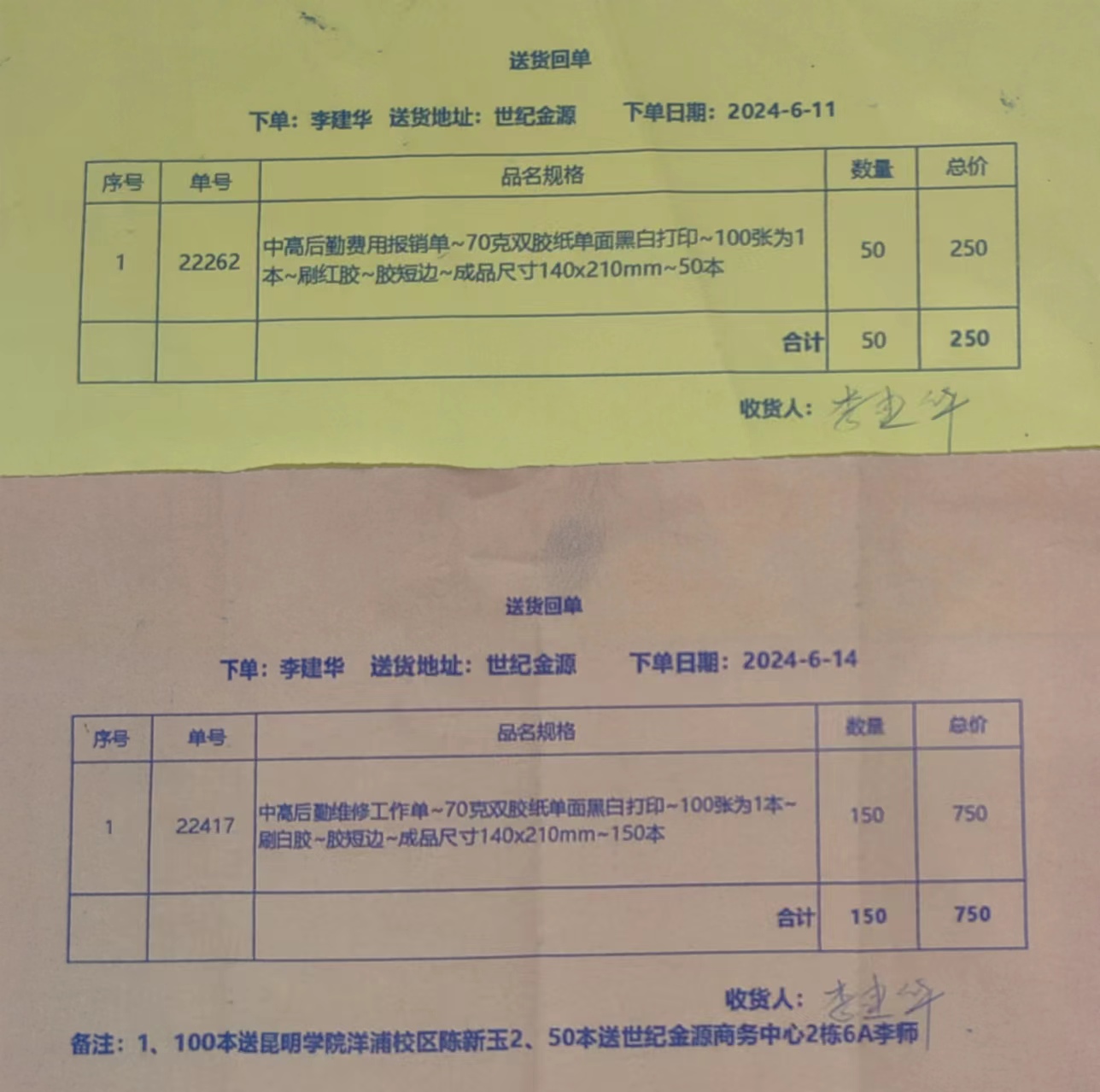 送货回单

下单：李建华 送货地址：世纪金源 下单日期：2024-6-11

| 序号 | 单号 | 品名规格 | 数量 | 总价 |
|---|---|---|---|---|
| 1 | 22262 | 中高后勤费用报销单~70克双胶纸单面黑白打印~100张为1本~刷红胶~胶短边~成品尺寸140x210mm~50本 | 50 | 250 |
|  |  | 合计 | 50 | 250 |

收货人：李建华

送货回单

下单：李建华 送货地址：世纪金源 下单日期：2024-6-14

| 序号 | 单号 | 品名规格 | 数量 | 总价 |
|---|---|---|---|---|
| 1 | 22417 | 中高后勤维修工作单~70克双胶纸单面黑白打印~100张为1本~刷白胶~胶短边~成品尺寸140x210mm~150本 | 150 | 750 |
|  |  | 合计 | 150 | 750 |

收货人：李建华

备注：1、100本送昆明学院洋浦校区陈新玉2、50本送世纪金源商务中心2栋6A李师